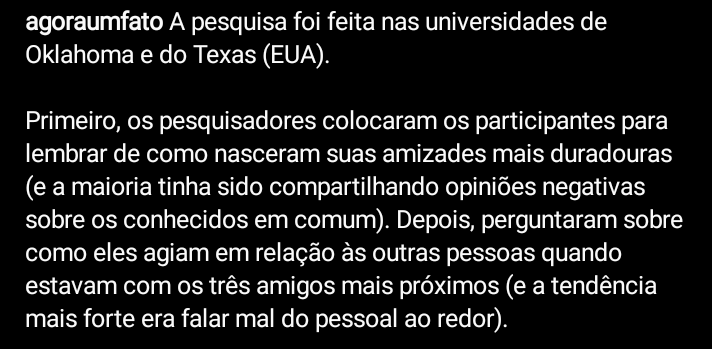 agoraumfato A pesquisa foi feita nas universidades de Oklahoma e do Texas (EUA).

Primeiro, os pesquisadores colocaram os participantes para lembrar de como nasceram suas amizades mais duradouras (e a maioria tinha sido compartilhando opiniões negativas sobre os conhecidos em comum). Depois, perguntaram sobre como eles agiam em relação às outras pessoas quando estavam com os três amigos mais próximos (e a tendência mais forte era falar mal do pessoal ao redor).